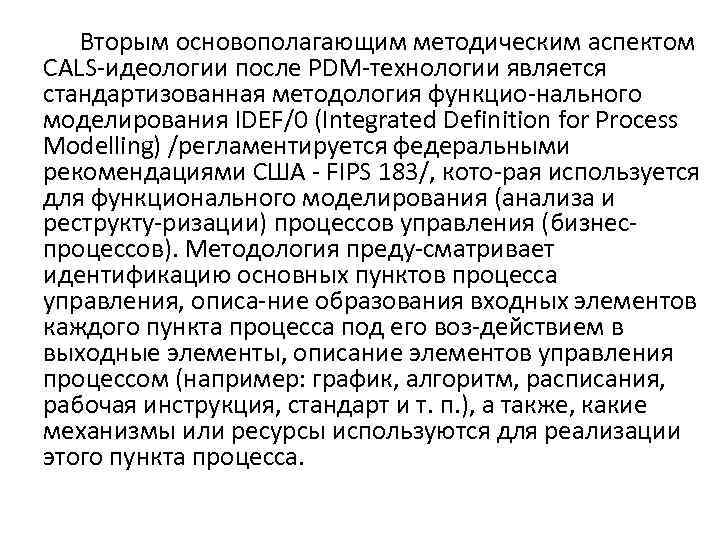 Вторым основополагающим методическим аспектом CALS-идеологии после PDM-технологии является стандартизованная методология функцио-нального моделирования IDEF/0 (Integrated Definition for Process Modelling) /регламентируется федеральными рекомендациями США - FIPS 183/, кото-рая используется для функционального моделирования (анализа и реструкту-ризации) процессов управления (бизнес-процессов). Методология преду-сматривает идентификацию основных пунктов процесса управления, описа-ние образования входных элементов каждого пункта процесса под его воз-действием в выходные элементы, описание элементов управления процессом (например: график, алгоритм, расписания, рабочая инструкция, стандарт и т. п.), а также, какие механизмы или ресурсы используются для реализации этого пункта процесса.